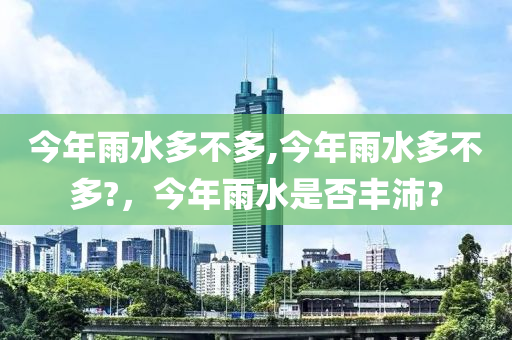 今年雨水多不多,今年雨水多不多?，今年雨水是否丰沛？